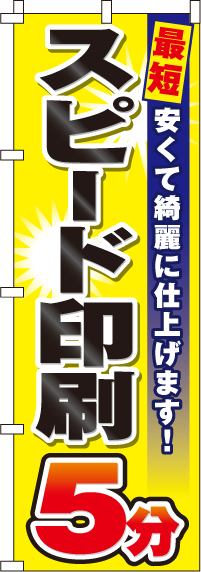 最短

安くて綺麗に仕上げます！

スピード印刷

5分